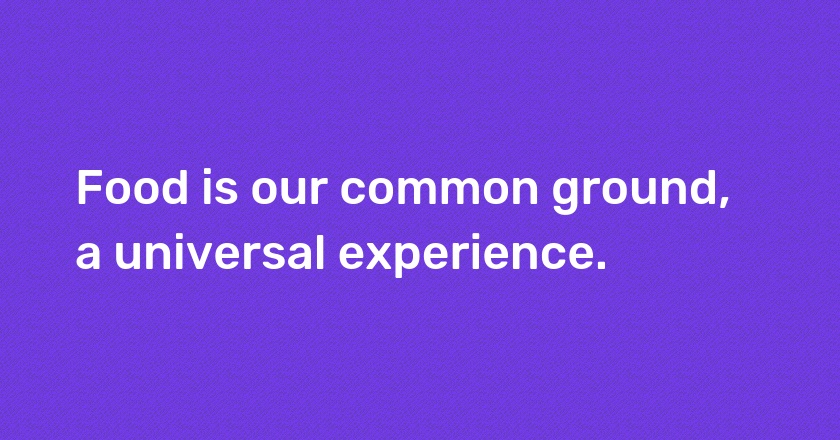 Food is our common ground, a universal experience.